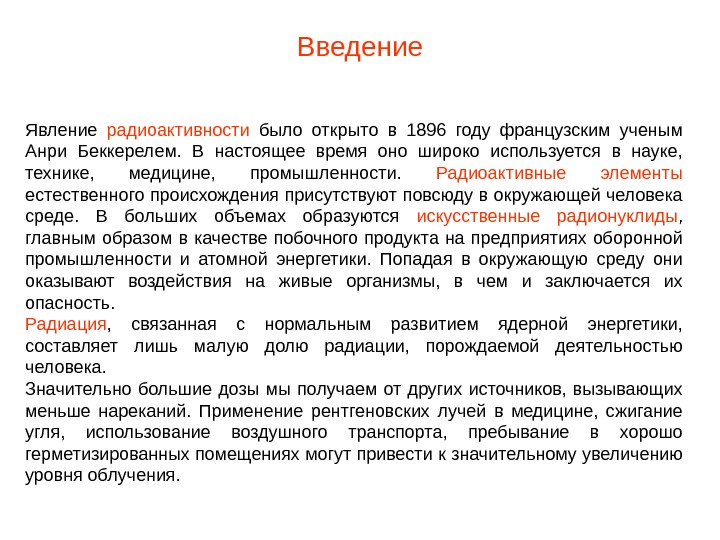 Введение

Явление радиоактивности было открыто в 1896 году французским ученым Анри Беккерелем. В настоящее время оно широко используется в науке, технике, медицине, промышленности. Радиоактивные элементы естественного происхождения присутствуют повсюду в окружающей человека среде. В больших объемах образуются искусственные радионуклиды, главным образом в качестве побочного продукта на предприятиях оборонной промышленности и атомной энергетики. Попадая в окружающую среду они оказывают воздействия на живые организмы, в чем и заключается их опасность.
Радиация, связанная с нормальным развитием ядерной энергетики, составляет лишь малую долю радиации, порождаемой деятельностью человека.
Значительно большие дозы мы получаем от других источников, вызывающих меньше нареканий. Применение рентгеновских лучей в медицине, сжигание угля, использование воздушного транспорта, пребывание в хорошо герметизированных помещениях могут привести к значительному увеличению уровня облучения.